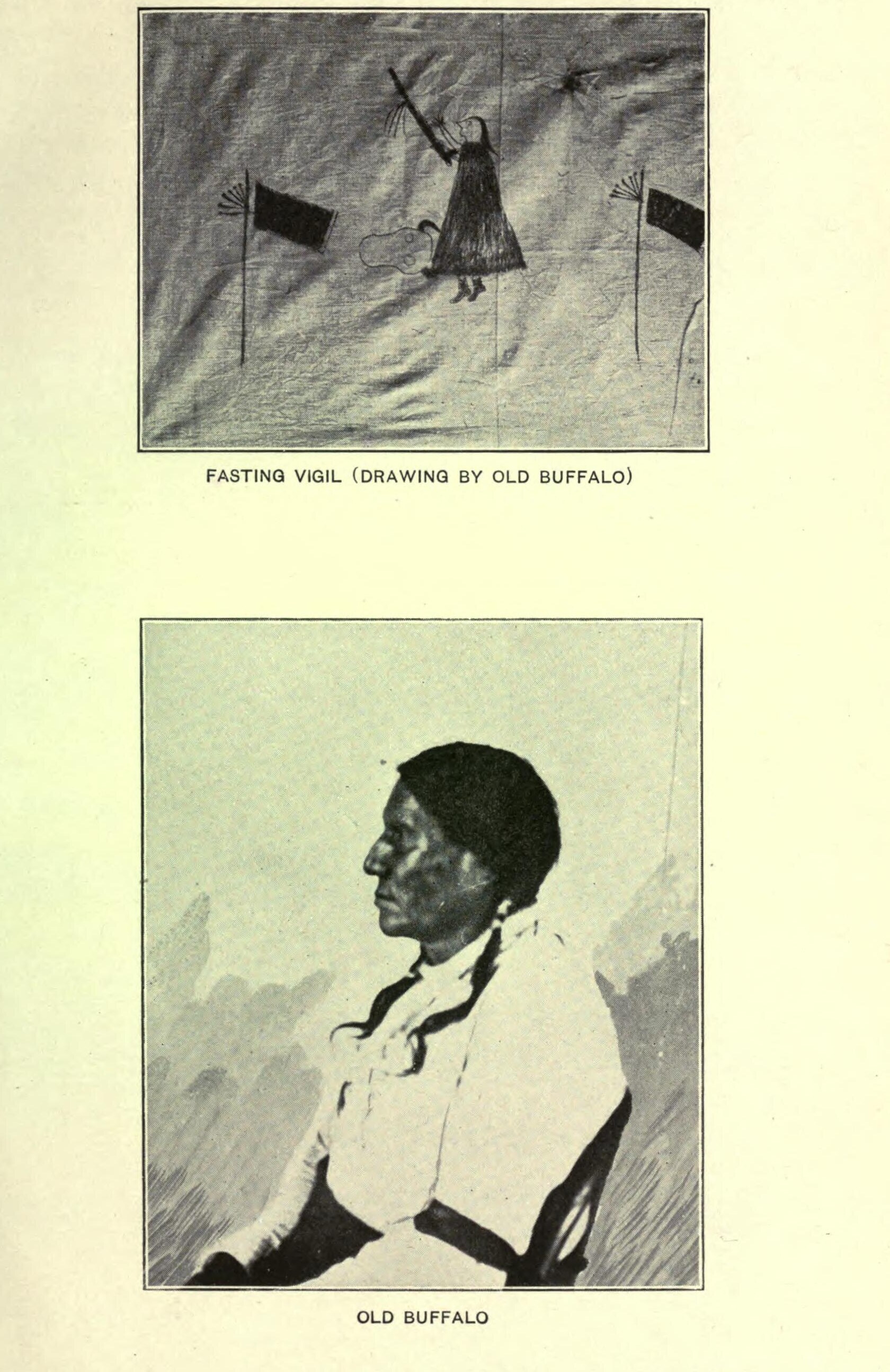 FASTING VIGIL (DRAWING BY OLD BUFFALO)

OLD BUFFALO